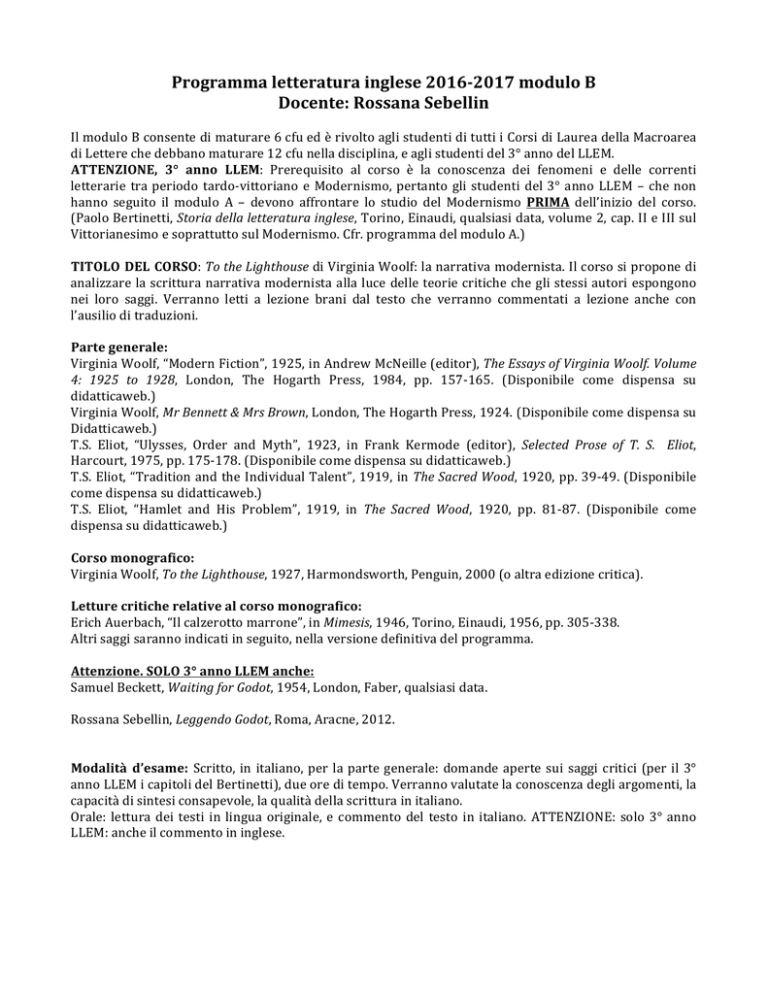 Programma letteratura inglese 2016-2017 modulo B
Docente: Rossana Sebellin

Il modulo B consente di maturare 6 cfu ed è rivolto agli studenti di tutti i Corsi di Laurea della Macroarea di Lettere che debbano maturare 12 cfu nella disciplina, e agli studenti del 3° anno del LLEM.
ATTENZIONE, 3° anno LLEM: Prerequisito al corso è la conoscenza dei fenomeni e delle correnti letterarie tra periodo tardo-vittoriano e Modernismo, pertanto gli studenti del 3° anno LLEM – che non hanno seguito il modulo A – devono affrontare lo studio del Modernismo PRIMA dell'inizio del corso. (Paolo Bertinetti, Storia della letteratura inglese, Torino, Einaudi, qualsiasi data, volume 2, cap. II e III sul Vittorianesimo e soprattutto sul Modernismo. Cfr. programma del modulo A.)

TITOLO DEL CORSO: To the Lighthouse di Virginia Woolf: la narrativa modernista. Il corso si propone di analizzare la scrittura narrativa modernista alla luce delle teorie critiche che gli stessi autori espongono nei loro saggi. Verranno letti a lezione brani dal testo che verranno commentati a lezione anche con l'ausilio di traduzioni.

Parte generale:
Virginia Woolf, "Modern Fiction", 1925, in Andrew McNeille (editor), The Essays of Virginia Woolf. Volume 4: 1925 to 1928, London, The Hogarth Press, 1984, pp. 157-165. (Disponibile come dispensa su didatticaweb.)
Virginia Woolf, Mr Bennett & Mrs Brown, London, The Hogarth Press, 1924. (Disponibile come dispensa su Didatticaweb.)
T.S. Eliot, "Ulysses, Order and Myth", 1923, in Frank Kermode (editor), Selected Prose of T. S. Eliot, Harcourt, 1975, pp. 175-178. (Disponibile come dispensa su didatticaweb.)
T.S. Eliot, "Tradition and the Individual Talent", 1919, in The Sacred Wood, 1920, pp. 39-49. (Disponibile come dispensa su didatticaweb.)
T.S. Eliot, "Hamlet and His Problem", 1919, in The Sacred Wood, 1920, pp. 81-87. (Disponibile come dispensa su didatticaweb.)

Corso monografico:
Virginia Woolf, To the Lighthouse, 1927, Harmondsworth, Penguin, 2000 (o altra edizione critica).

Letture critiche relative al corso monografico:
Erich Auerbach, "Il calzerotto marrone", in Mimesis, 1946, Torino, Einaudi, 1956, pp. 305-338.
Altri saggi saranno indicati in seguito, nella versione definitiva del programma.

Attenzione. SOLO 3° anno LLEM anche:
Samuel Beckett, Waiting for Godot, 1954, London, Faber, qualsiasi data.

Rossana Sebellin, Leggendo Godot, Roma, Aracne, 2012.

Modalità d'esame: Scritto, in italiano, per la parte generale: domande aperte sui saggi critici (per il 3° anno LLEM i capitoli del Bertinetti), due ore di tempo. Verranno valutate la conoscenza degli argomenti, la capacità di sintesi consapevole, la qualità della scrittura in italiano.
Orale: lettura dei testi in lingua originale, e commento del testo in italiano. ATTENZIONE: solo 3° anno LLEM: anche il commento in inglese.